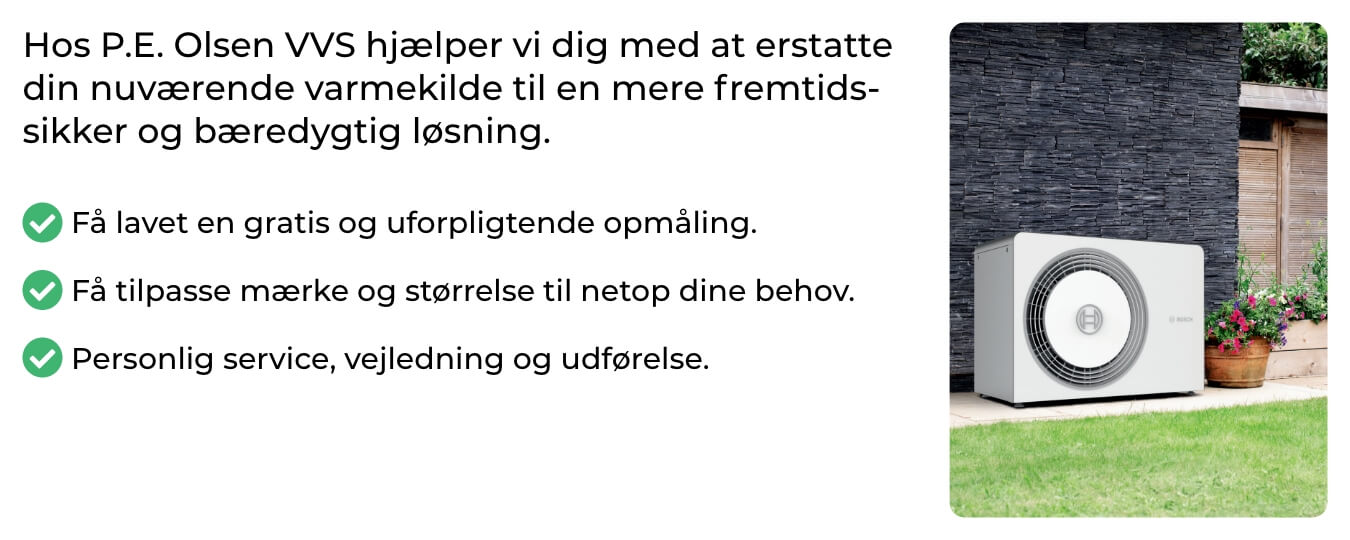 Hos P.E. Olsen VVS hjælper vi dig med at erstatte din nuværende varmekilde til en mere fremtidssikker og bæredygtig løsning.

Få lavet en gratis og uforpligtende opmåling.

Få tilpasse mærke og størrelse til netop dine behov.

Personlig service, vejledning og udførelse.

BOSCH